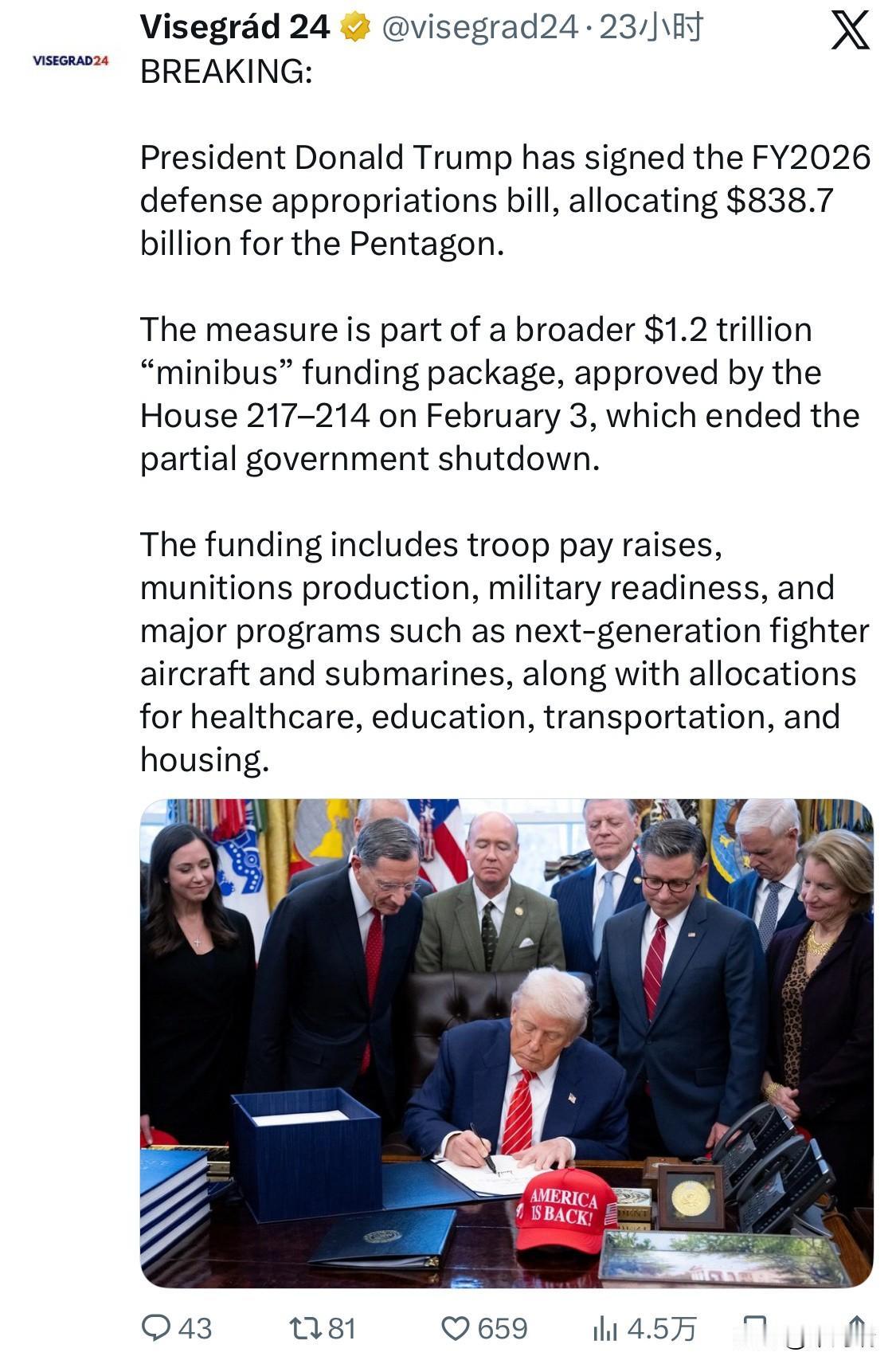 VISEGRAD24

Visegrád 24 @visegrad24 · 23小时

BREAKING:

President Donald Trump has signed the FY2026 defense appropriations bill, allocating $838.7 billion for the Pentagon.

The measure is part of a broader $1.2 trillion “minibus” funding package, approved by the House 217–214 on February 3, which ended the partial government shutdown.

The funding includes troop pay raises, munitions production, military readiness, and major programs such as next-generation fighter aircraft and submarines, along with allocations for healthcare, education, transportation, and housing.

AMERICA IS BACK!

43 81 659 4.5万